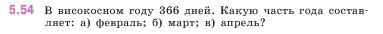 5.54 В високосном году 366 дней. Какую часть года составляет: а) февраль; б) март; в) апрель?